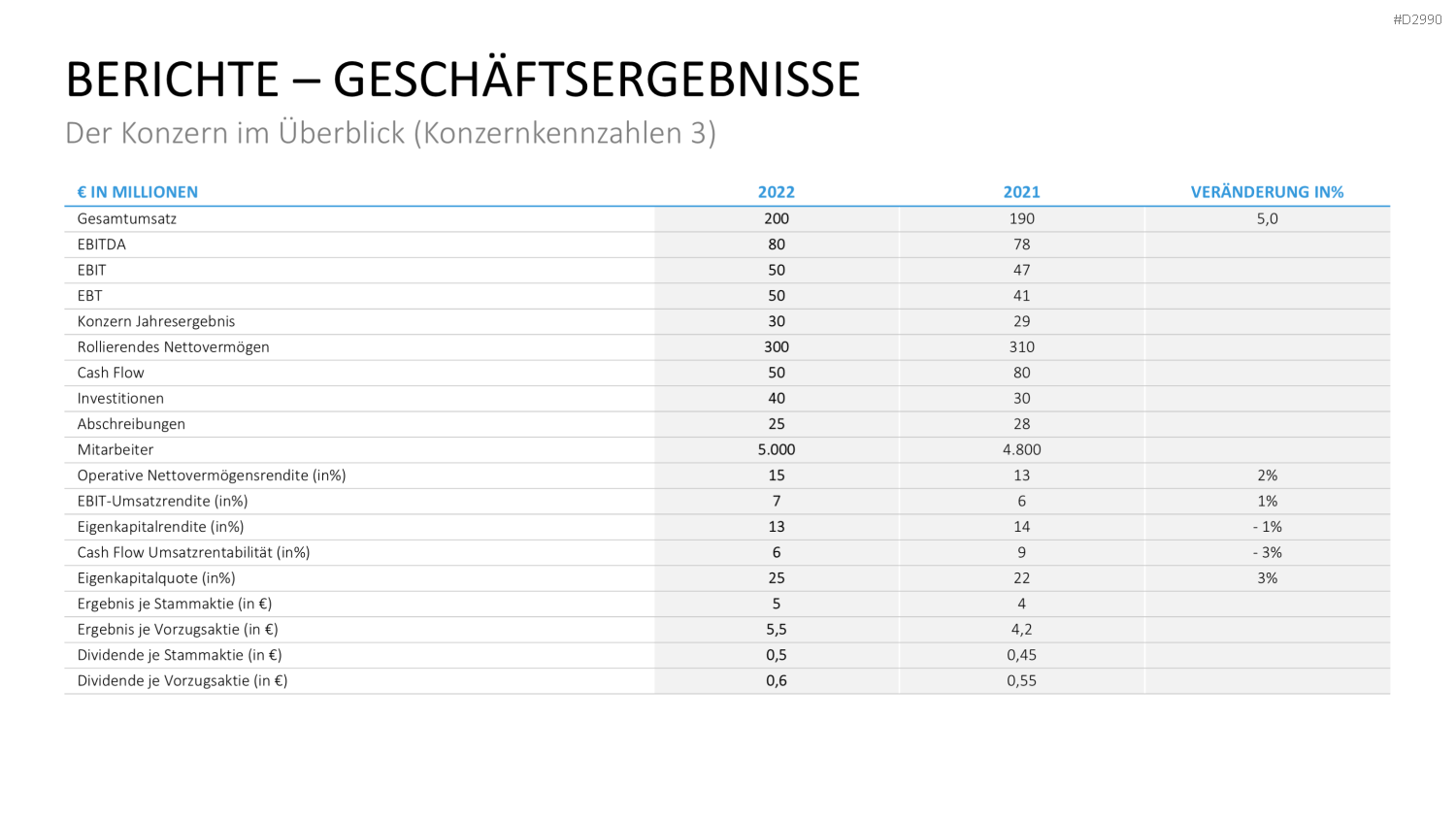 #D2990

BERICHTE – GESCHÄFTSERGEBNISSE

Der Konzern im Überblick (Konzernkennzahlen 3)

| € IN MILLIONEN | 2022 | 2021 | VERÄNDERUNG IN% |
|---|---|---|---|
| Gesamtumsatz | 200 | 190 | 5,0 |
| EBITDA | 80 | 78 | |
| EBIT | 50 | 47 | |
| EBT | 50 | 41 | |
| Konzern Jahresergebnis | 30 | 29 | |
| Rollierendes Nettovermögen | 300 | 310 | |
| Cash Flow | 50 | 80 | |
| Investitionen | 40 | 30 | |
| Abschreibungen | 25 | 28 | |
| Mitarbeiter | 5.000 | 4.800 | |
| Operative Nettovermögensrendite (in%) | 15 | 13 | 2% |
| EBIT-Umsatzrendite (in%) | 7 | 6 | 1% |
| Eigenkapitalrendite (in%) | 13 | 14 | - 1% |
| Cash Flow Umsatzrentabilität (in%) | 6 | 9 | - 3% |
| Eigenkapitalquote (in%) | 25 | 22 | 3% |
| Ergebnis je Stammaktie (in €) | 5 | 4 | |
| Ergebnis je Vorzugsaktie (in €) | 5,5 | 4,2 | |
| Dividende je Stammaktie (in €) | 0,5 | 0,45 | |
| Dividende je Vorzugsaktie (in €) | 0,6 | 0,55 | |